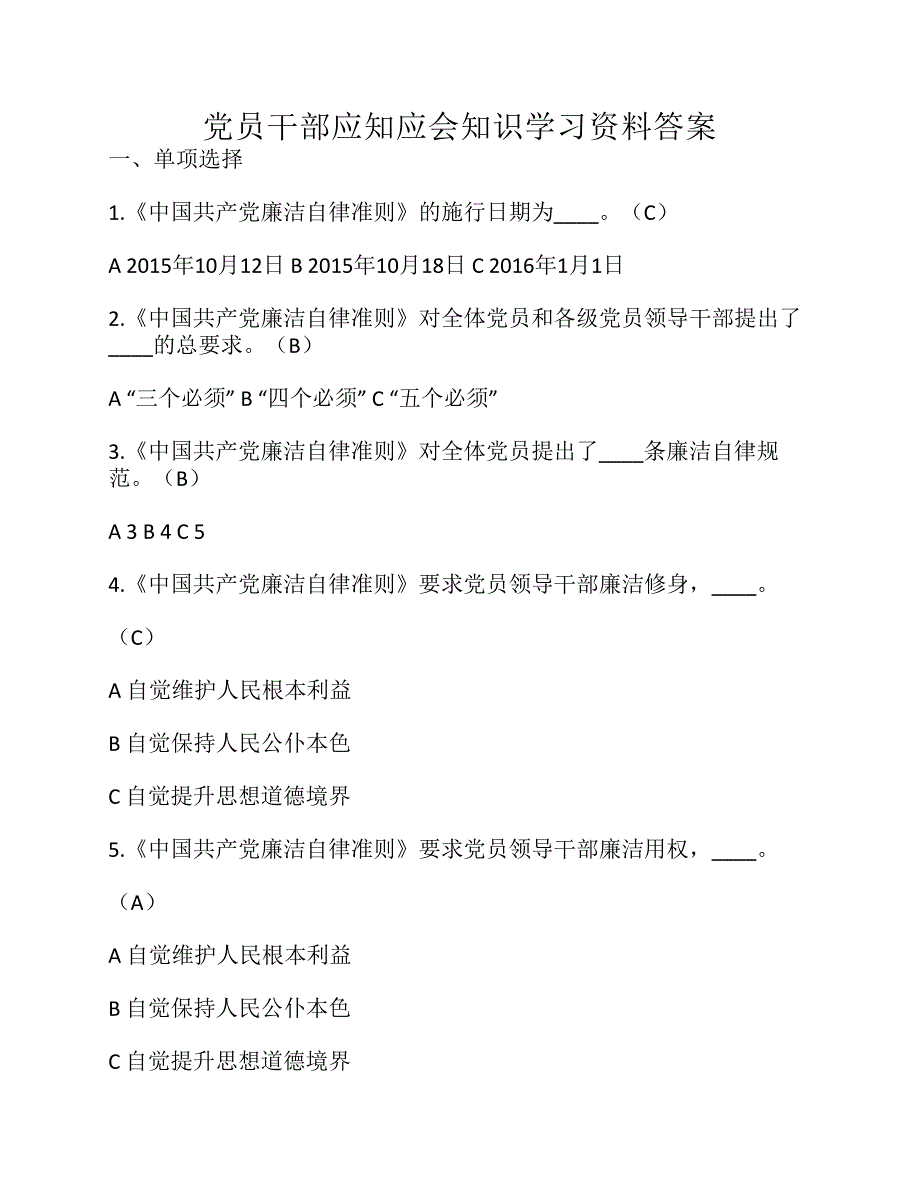 党员干部应知应会知识学习资料答案

一、单项选择

1.《中国共产党廉洁自律准则》的施行日期为____。（C）

A 2015年10月12日 B 2015年10月18日 C 2016年1月1日

2.《中国共产党廉洁自律准则》对全体党员和各级党员领导干部提出了____的总要求。（B）

A “三个必须” B “四个必须” C “五个必须”

3.《中国共产党廉洁自律准则》对全体党员提出了____条廉洁自律规范。（B）

A 3 B 4 C 5

4.《中国共产党廉洁自律准则》要求党员领导干部廉洁修身，____。

（C）

A 自觉维护人民根本利益

B 自觉保持人民公仆本色

C 自觉提升思想道德境界

5.《中国共产党廉洁自律准则》要求党员领导干部廉洁用权，____。

（A）

A 自觉维护人民根本利益

B 自觉保持人民公仆本色

C 自觉提升思想道德境界